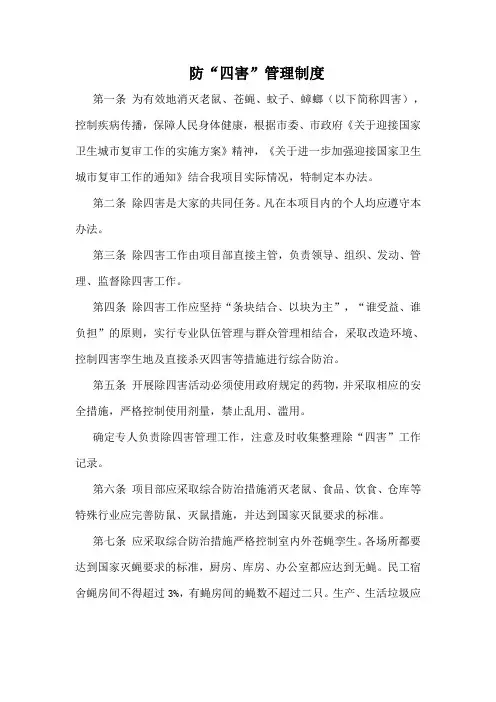 防“四害”管理制度

第一条 为有效地消灭老鼠、苍蝇、蚊子、蟑螂（以下简称四害），控制疾病传播，保障人民身体健康，根据市委、市政府《关于迎接国家卫生城市复审工作的实施方案》精神，《关于进一步加强迎接国家卫生城市复审工作的通知》结合我项目实际情况，特制定本办法。

第二条 除四害是大家的共同任务。凡在本项目内的个人均应遵守本办法。

第三条 除四害工作由项目部直接主管，负责领导、组织、发动、管理、监督除四害工作。

第四条 除四害工作应坚持“条块结合、以块为主”，“谁受益、谁负担”的原则，实行专业队伍管理与群众管理相结合，采取改造环境、控制四害孳生地及直接杀灭四害等措施进行综合防治。

第五条 开展除四害活动必须使用政府规定的药物，并采取相应的安全措施，严格控制使用剂量，禁止乱用、滥用。

确定专人负责除四害管理工作，注意及时收集整理除“四害”工作记录。

第六条 项目部应采取综合防治措施消灭老鼠、食品、饮食、仓库等特殊行业应完善防鼠、灭鼠措施，并达到国家灭鼠要求的标准。

第七条 应采取综合防治措施严格控制室内外苍蝇孳生。各场所都要达到国家灭蝇要求的标准，厨房、库房、办公室都应达到无蝇。民工宿舍蝇房间不得超过3%，有蝇房间的蝇数不超过二只。生产、生活垃圾应